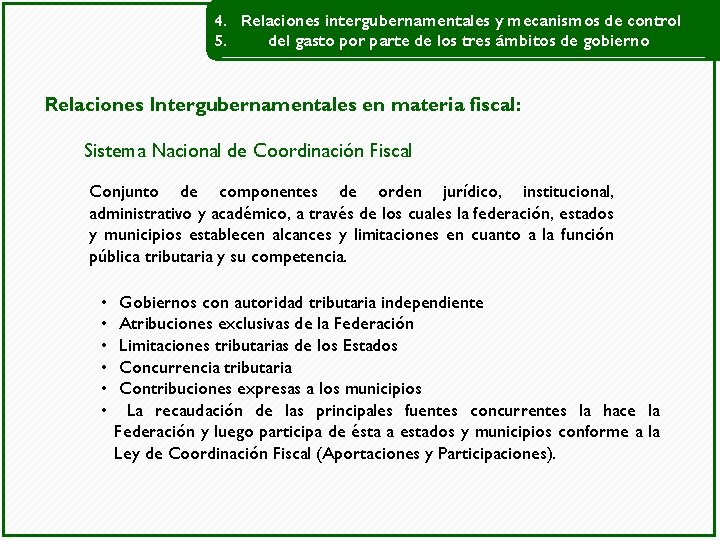 4. Relaciones intergubernamentales y mecanismos de control
5. del gasto por parte de los tres ámbitos de gobierno

Relaciones Intergubernamentales en materia fiscal:

Sistema Nacional de Coordinación Fiscal

Conjunto de componentes de orden jurídico, institucional, administrativo y académico, a través de los cuales la federación, estados y municipios establecen alcances y limitaciones en cuanto a la función pública tributaria y su competencia.

• Gobiernos con autoridad tributaria independiente
• Atribuciones exclusivas de la Federación
• Limitaciones tributarias de los Estados
• Concurrencia tributaria
• Contribuciones expresas a los municipios
• La recaudación de las principales fuentes concurrentes la hace la Federación y luego participa de ésta a estados y municipios conforme a la Ley de Coordinación Fiscal (Aportaciones y Participaciones).